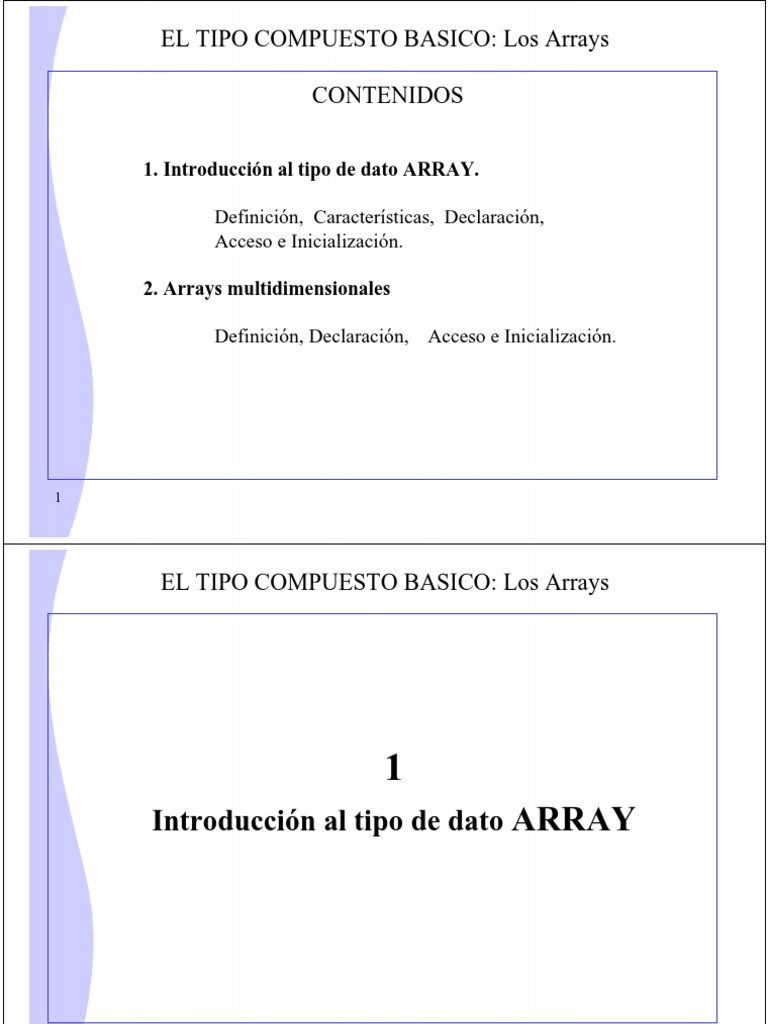 EL TIPO COMPUESTO BASICO: Los Arrays

CONTENIDOS

1. Introducción al tipo de dato ARRAY.

Definición, Características, Declaración, Acceso e Inicialización.

2. Arrays multidimensionales

Definición, Declaración, Acceso e Inicialización.

1

EL TIPO COMPUESTO BASICO: Los Arrays

1

Introducción al tipo de dato ARRAY